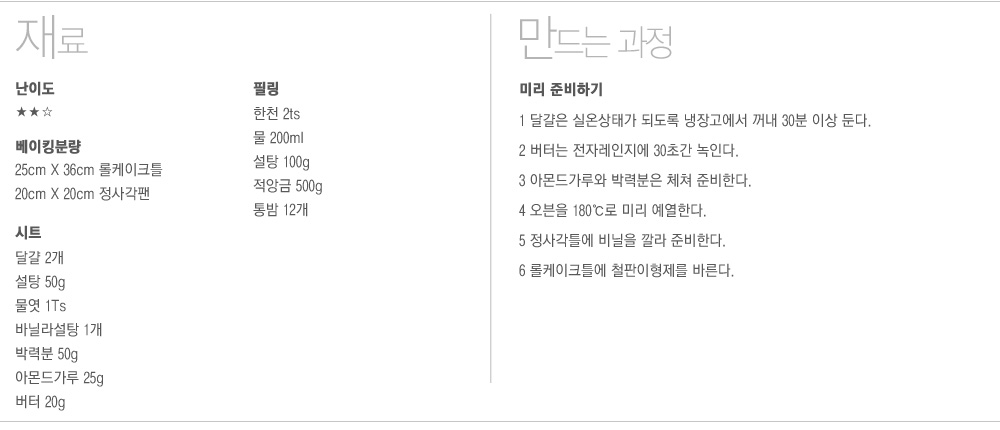 재료

난이도
★★☆

베이킹분량
25cm X 36cm 롤케이크틀
20cm X 20cm 정사각팬

시트
달걀 2개
설탕 50g
물엿 1Ts
바닐라설탕 1개
박력분 50g
아몬드가루 25g
버터 20g

필링
한천 2ts
물 200ml
설탕 100g
적앙금 500g
통밤 12개

만드는 과정

미리 준비하기

1 달걀은 실온상태가 되도록 냉장고에서 꺼내 30분 이상 둔다.

2 버터는 전자레인지에 30초간 녹인다.

3 아몬드가루와 박력분은 체쳐 준비한다.

4 오븐을 180℃로 미리 예열한다.

5 정사각틀에 비닐을 깔라 준비한다.

6 롤케이크틀에 철판이형제를 바른다.